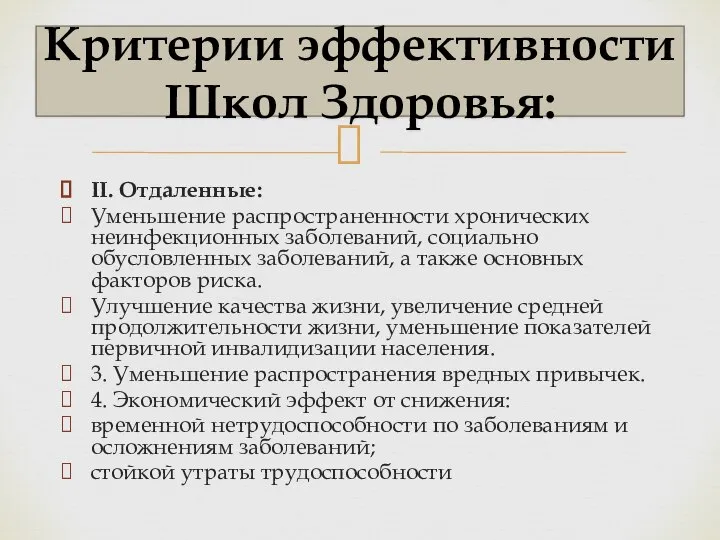 Критерии эффективности Школ Здоровья:

II. Отдаленные:

Уменьшение распространенности хронических неинфекционных заболеваний, социально обусловленных заболеваний, а также основных факторов риска.

Улучшение качества жизни, увеличение средней продолжительности жизни, уменьшение показателей первичной инвалидизации населения.

3. Уменьшение распространения вредных привычек.

4. Экономический эффект от снижения:

временной нетрудоспособности по заболеваниям и осложнениям заболеваний;

стойкой утраты трудоспособности